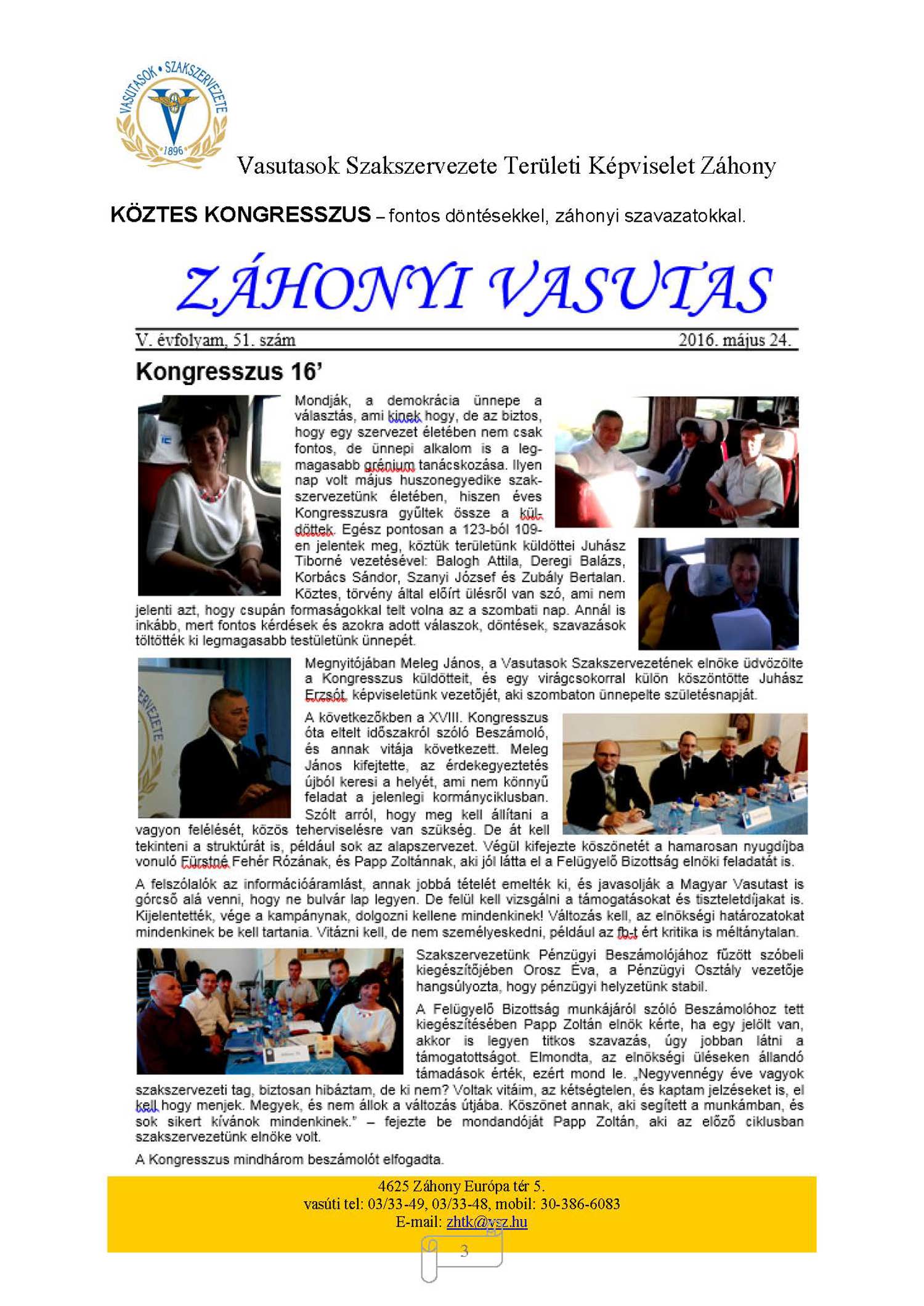 VASUTASOK • SZAKSZERVEZETE
1896

Vasutasok Szakszervezete Területi Képviselet Záhony

KÖZTES KONGRESSZUS – fontos döntésekkel, záhonyi szavazatokkal.

ZÁHONYI VASUTAS

V. évfolyam, 51. szám 2016. május 24.

Kongresszus 16'

Mondják, a demokrácia ünnepe a választás, ami kinek hogy, de az biztos, hogy egy szervezet életében nem csak fontos, de ünnepi alkalom is a legmagasabb grénium tanácskozása. Ilyen nap volt május huszonegyedike szakszervezetünk életében, hiszen éves Kongresszusra gyűltek össze a küldöttek. Egész pontosan a 123-ból 109-en jelentek meg, köztük területünk küldöttei Juhász Tiborné vezetésével: Balogh Attila, Deregi Balázs, Korbács Sándor, Szanyi József és Zubály Bertalan. Köztes, törvény által előírt ülésről van szó, ami nem jelenti azt, hogy csupán formaságokkal telt volna az a szombati nap. Annál is inkább, mert fontos kérdések és azokra adott válaszok, döntések, szavazások töltötték ki legmagasabb testületünk ünnepét.

Megnyitójában Meleg János, a Vasutasok Szakszervezetének elnöke üdvözölte a Kongresszus küldötteit, és egy virágcsokorral külön köszöntötte Juhász Erzsót, képviseletünk vezetőjét, aki szombaton ünnepelte születésnapját.

A következőkben a XVIII. Kongresszus óta eltelt időszakról szóló Beszámoló, és annak vitája következett. Meleg János kifejtette, az érdekegyeztetés újból keresi a helyét, ami nem könnyű feladat a jelenlegi kormányciklusban. Szólt arról, hogy meg kell állítani a vagyon felélését, közös teherviselésre van szükség. De át kell tekinteni a struktúrát is, például sok az alapszervezet. Végül kifejezte köszönetét a hamarosan nyugdíjba vonuló Fürstné Fehér Rózának, és Papp Zoltánnak, aki jól látta el a Felügyelő Bizottság elnöki feladatát is.

A felszólalók az információáramlást, annak jobbá tételét emelték ki, és javasolják a Magyar Vasutast is górcső alá venni, hogy ne bulvár lap legyen. De felül kell vizsgálni a támogatásokat és tiszteletdíjakat is. Kijelentették, vége a kampánynak, dolgozni kellene mindenkinek! Változás kell, az elnökségi határozatokat mindenkinek be kell tartania. Vitázni kell, de nem személyeskedni, például az fb-t ért kritika is méltánytalan.

Szakszervezetünk Pénzügyi Beszámolójához fűzött szóbeli kiegészítőjében Orosz Éva, a Pénzügyi Osztály vezetője hangsúlyozta, hogy pénzügyi helyzetünk stabil.

A Felügyelő Bizottság munkájáról szóló Beszámolóhoz tett kiegészítésében Papp Zoltán elnök kérte, ha egy jelölt van, akkor is legyen titkos szavazás, úgy jobban látni a támogatottságot. Elmondta, az elnökségi üléseken állandó támadások érték, ezért mond le. „Negyvennégy éve vagyok szakszervezeti tag, biztosan hibáztam, de ki nem? Voltak vitáim, az kétségtelen, és kaptam jelzéseket is, el kell hogy menjek. Megyek, és nem állok a változás útjába. Köszönet annak, aki segített a munkámban, és sok sikert kívánok mindenkinek." – fejezte be mondandóját Papp Zoltán, aki az előző ciklusban szakszervezetünk elnöke volt.

A Kongresszus mindhárom beszámolót elfogadta.

4625 Záhony Európa tér 5.
vasúti tel: 03/33-49, 03/33-48, mobil: 30-386-6083
E-mail: zhtk@vsz.hu

3